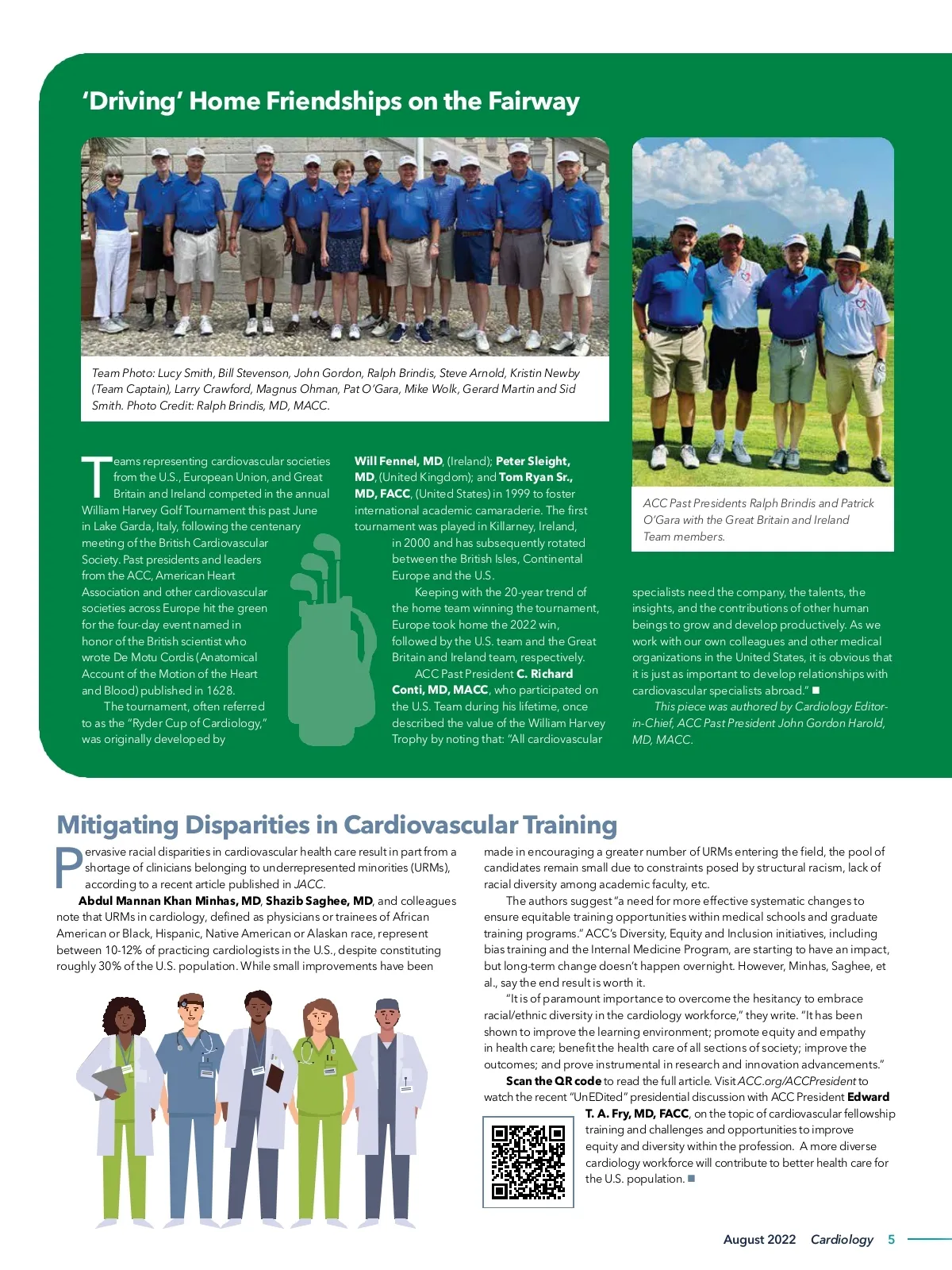 'Driving' Home Friendships on the Fairway

Team Photo: Lucy Smith, Bill Stevenson, John Gordon, Ralph Brindis, Steve Arnold, Kristin Newby (Team Captain), Larry Crawford, Magnus Ohman, Pat O'Gara, Mike Wolk, Gerard Martin and Sid Smith. Photo Credit: Ralph Brindis, MD, MACC.

ACC Past Presidents Ralph Brindis and Patrick O'Gara with the Great Britain and Ireland Team members.

Teams representing cardiovascular societies from the U.S., European Union, and Great Britain and Ireland competed in the annual William Harvey Golf Tournament this past June in Lake Garda, Italy, following the centenary meeting of the British Cardiovascular Society. Past presidents and leaders from the ACC, American Heart Association and other cardiovascular societies across Europe hit the green for the four-day event named in honor of the British scientist who wrote De Motu Cordis (Anatomical Account of the Motion of the Heart and Blood) published in 1628.

The tournament, often referred to as the "Ryder Cup of Cardiology," was originally developed by Will Fennel, MD, (Ireland); Peter Sleight, MD, (United Kingdom); and Tom Ryan Sr., MD, FACC, (United States) in 1999 to foster international academic camaraderie. The first tournament was played in Killarney, Ireland, in 2000 and has subsequently rotated between the British Isles, Continental Europe and the U.S.

Keeping with the 20-year trend of the home team winning the tournament, Europe took home the 2022 win, followed by the U.S. team and the Great Britain and Ireland team, respectively.

ACC Past President C. Richard Conti, MD, MACC, who participated on the U.S. Team during his lifetime, once described the value of the William Harvey Trophy by noting that: "All cardiovascular specialists need the company, the talents, the insights, and the contributions of other human beings to grow and develop productively. As we work with our own colleagues and other medical organizations in the United States, it is obvious that it is just as important to develop relationships with cardiovascular specialists abroad." ■

This piece was authored by Cardiology Editor-in-Chief, ACC Past President John Gordon Harold, MD, MACC.

Mitigating Disparities in Cardiovascular Training

Pervasive racial disparities in cardiovascular health care result in part from a shortage of clinicians belonging to underrepresented minorities (URMs), according to a recent article published in JACC.

Abdul Mannan Khan Minhas, MD, Shazib Saghee, MD, and colleagues note that URMs in cardiology, defined as physicians or trainees of African American or Black, Hispanic, Native American or Alaskan race, represent between 10-12% of practicing cardiologists in the U.S., despite constituting roughly 30% of the U.S. population. While small improvements have been made in encouraging a greater number of URMs entering the field, the pool of candidates remain small due to constraints posed by structural racism, lack of racial diversity among academic faculty, etc.

The authors suggest "a need for more effective systematic changes to ensure equitable training opportunities within medical schools and graduate training programs." ACC's Diversity, Equity and Inclusion initiatives, including bias training and the Internal Medicine Program, are starting to have an impact, but long-term change doesn't happen overnight. However, Minhas, Saghee, et al., say the end result is worth it.

"It is of paramount importance to overcome the hesitancy to embrace racial/ethnic diversity in the cardiology workforce," they write. "It has been shown to improve the learning environment; promote equity and empathy in health care; benefit the health care of all sections of society; improve the outcomes; and prove instrumental in research and innovation advancements."

Scan the QR code to read the full article. Visit ACC.org/ACCPresident to watch the recent "UnEDited" presidential discussion with ACC President Edward T. A. Fry, MD, FACC, on the topic of cardiovascular fellowship training and challenges and opportunities to improve equity and diversity within the profession. A more diverse cardiology workforce will contribute to better health care for the U.S. population. ■

August 2022 Cardiology 5